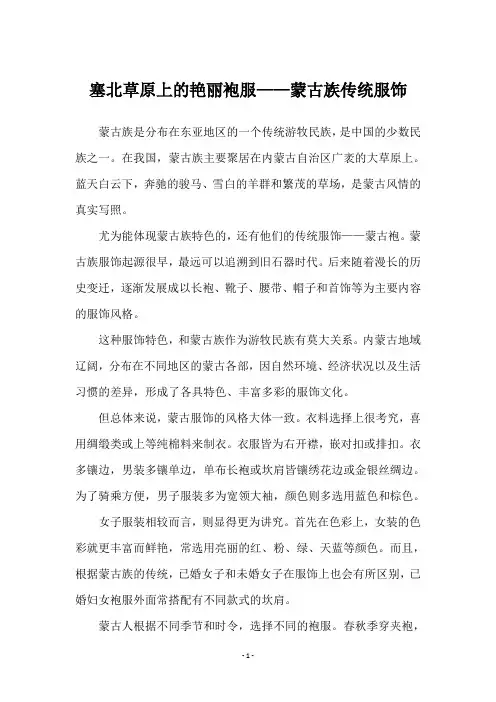 塞北草原上的艳丽袍服——蒙古族传统服饰

蒙古族是分布在东亚地区的一个传统游牧民族，是中国的少数民族之一。在我国，蒙古族主要聚居在内蒙古自治区广袤的大草原上。蓝天白云下，奔驰的骏马、雪白的羊群和繁茂的草场，是蒙古风情的真实写照。

尤为能体现蒙古族特色的，还有他们的传统服饰——蒙古袍。蒙古族服饰起源很早，最远可以追溯到旧石器时代。后来随着漫长的历史变迁，逐渐发展成以长袍、靴子、腰带、帽子和首饰等为主要内容的服饰风格。

这种服饰特色，和蒙古族作为游牧民族有莫大关系。内蒙古地域辽阔，分布在不同地区的蒙古各部，因自然环境、经济状况以及生活习惯的差异，形成了各具特色、丰富多彩的服饰文化。

但总体来说，蒙古服饰的风格大体一致。衣料选择上很考究，喜用绸缎类或上等纯棉料来制衣。衣服皆为右开襟，嵌对扣或排扣。衣多镶边，男装多镶单边，单布长袍或坎肩皆镶绣花边或金银丝绸边。为了骑乘方便，男子服装多为宽领大袖，颜色则多选用蓝色和棕色。

女子服装相较而言，则显得更为讲究。首先在色彩上，女装的色彩就更丰富而鲜艳，常选用亮丽的红、粉、绿、天蓝等颜色。而且，根据蒙古族的传统，已婚女子和未婚女子在服饰上也会有所区别，已婚妇女袍服外面常搭配有不同款式的坎肩。

蒙古人根据不同季节和时令，选择不同的袍服。春秋季穿夹袍，

- 1 -